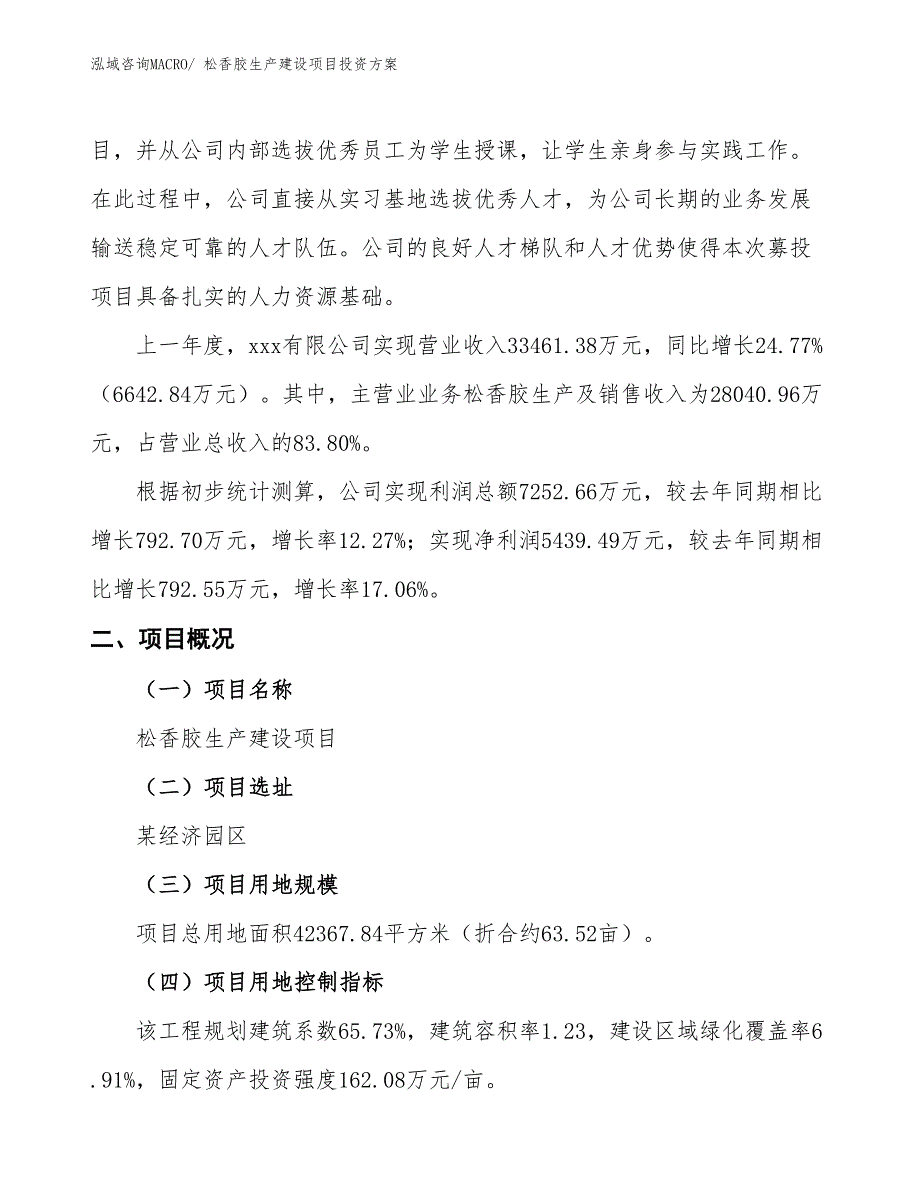 泓域咨询MACRO/ 松香胶生产建设项目投资方案

目，并从公司内部选拔优秀员工为学生授课，让学生亲身参与实践工作。在此过程中，公司直接从实习基地选拔优秀人才，为公司长期的业务发展输送稳定可靠的人才队伍。公司的良好人才梯队和人才优势使得本次募投项目具备扎实的人力资源基础。

上一年度，xxx有限公司实现营业收入33461.38万元，同比增长24.77%（6642.84万元）。其中，主营业业务松香胶生产及销售收入为28040.96万元，占营业总收入的83.80%。

根据初步统计测算，公司实现利润总额7252.66万元，较去年同期相比增长792.70万元，增长率12.27%；实现净利润5439.49万元，较去年同期相比增长792.55万元，增长率17.06%。

二、项目概况

（一）项目名称

松香胶生产建设项目

（二）项目选址

某经济园区

（三）项目用地规模

项目总用地面积42367.84平方米（折合约63.52亩）。

（四）项目用地控制指标

该工程规划建筑系数65.73%，建筑容积率1.23，建设区域绿化覆盖率6.91%，固定资产投资强度162.08万元/亩。